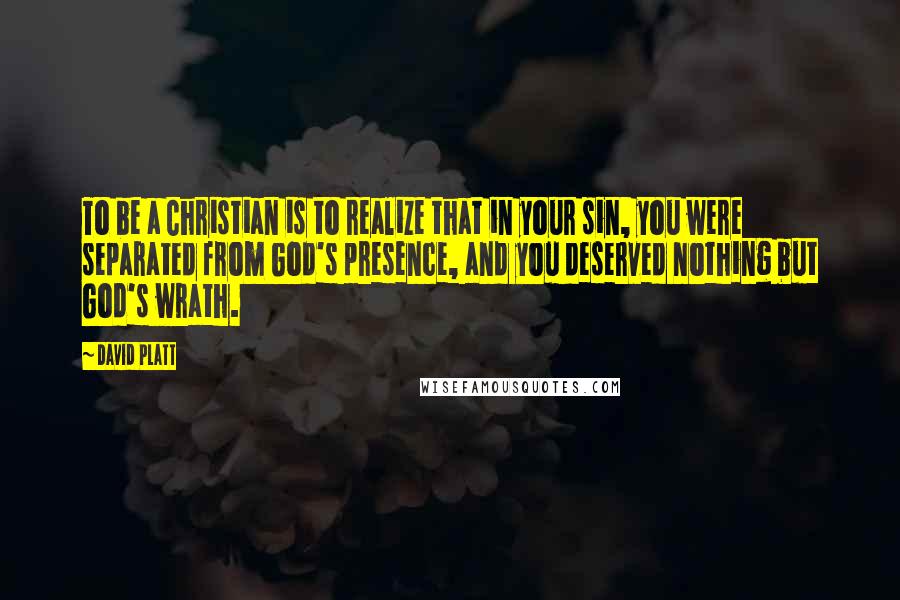 TO BE A CHRISTIAN IS TO REALIZE THAT IN YOUR SIN, YOU WERE SEPARATED FROM GOD'S PRESENCE, AND YOU DESERVED NOTHING BUT GOD'S WRATH.

~ DAVID PLATT

WISEFAMOUSQUOTES.COM